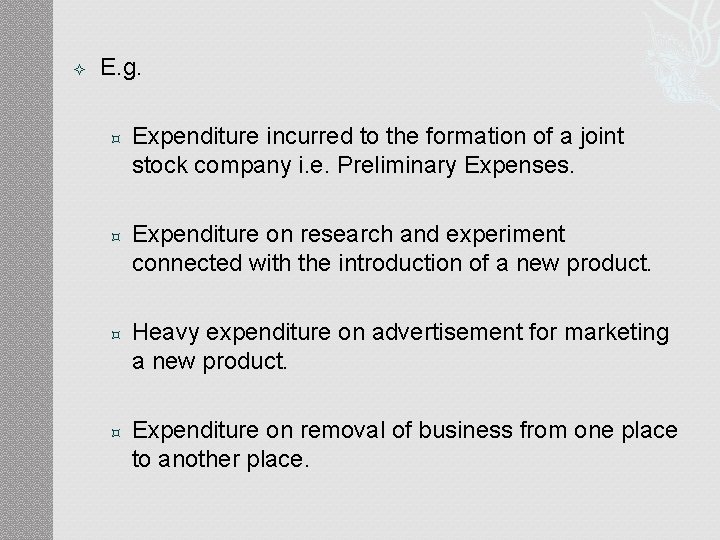 E.g.

Expenditure incurred to the formation of a joint stock company i.e. Preliminary Expenses.

Expenditure on research and experiment connected with the introduction of a new product.

Heavy expenditure on advertisement for marketing a new product.

Expenditure on removal of business from one place to another place.